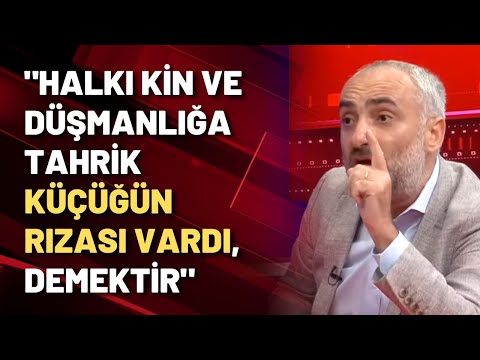 "HALKI KİN VE DÜŞMANLIĞA TAHRİK KÜÇÜĞÜN RIZASI VARDI, DEMEKTİR"